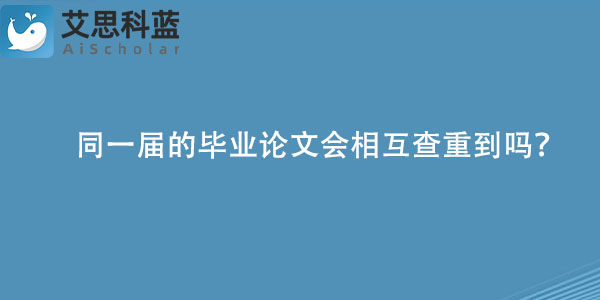 艾思科蓝
AiScholar

同一届的毕业论文会相互查重到吗?